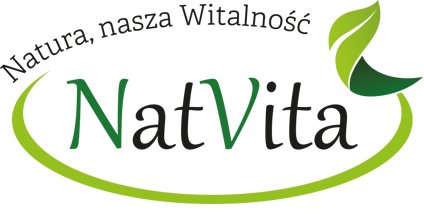 Natura, nasza Witalność

NatVita